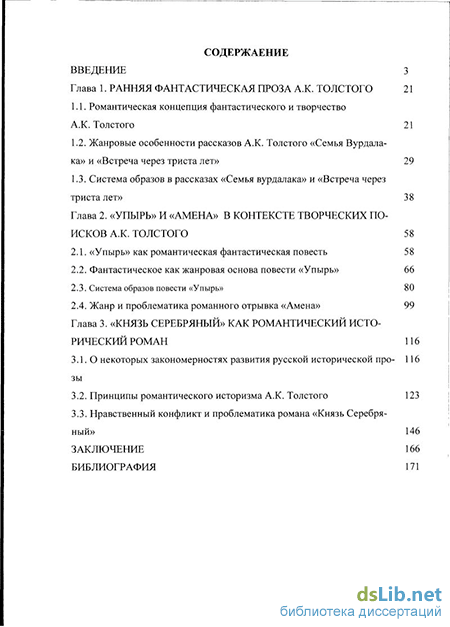 СОДЕРЖАНИЕ

ВВЕДЕНИЕ 3

Глава 1. РАННЯЯ ФАНТАСТИЧЕСКАЯ ПРОЗА А.К. ТОЛСТОГО 21

1.1. Романтическая концепция фантастического и творчество А.К. Толстого 21

1.2. Жанровые особенности рассказов А.К. Толстого «Семья Вурдалака» и «Встреча через триста лет» 29

1.3. Система образов в рассказах «Семья вурдалака» и «Встреча через триста лет» 38

Глава 2. «УПЫРЬ» И «АМЕНА» В КОНТЕКСТЕ ТВОРЧЕСКИХ ПОИСКОВ А.К. ТОЛСТОГО 58

2.1. «Упырь» как романтическая фантастическая повесть 58

2.2. Фантастическое как жанровая основа повести «Упырь» 66

2.3. Система образов повести «Упырь» 80

2.4. Жанр и проблематика романного отрывка «Амена» 99

Глава 3. «КНЯЗЬ СЕРЕБРЯНЫЙ» КАК РОМАНТИЧЕСКИЙ ИСТОРИЧЕСКИЙ РОМАН 116

3.1. О некоторых закономерностях развития русской исторической прозы 116

3.2. Принципы романтического историзма А.К. Толстого 123

3.3. Нравственный конфликт и проблематика романа «Князь Серебряный» 146

ЗАКЛЮЧЕНИЕ 166

БИБЛИОГРАФИЯ 171

dsLib.net
библиотека диссертаций